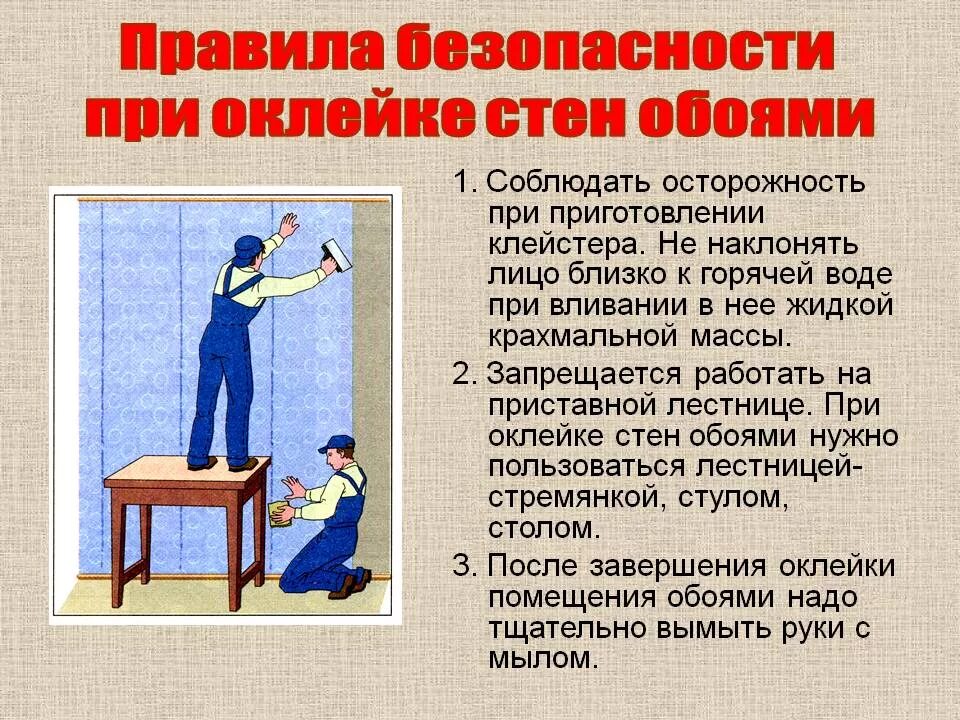 Правила безопасности при оклейке стен обоями

1. Соблюдать осторожность при приготовлении клейстера. Не наклонять лицо близко к горячей воде при вливании в нее жидкой крахмальной массы.

2. Запрещается работать на приставной лестнице. При оклейке стен обоями нужно пользоваться лестницей-стремянкой, стулом, столом.

3. После завершения оклейки помещения обоями надо тщательно вымыть руки с мылом.